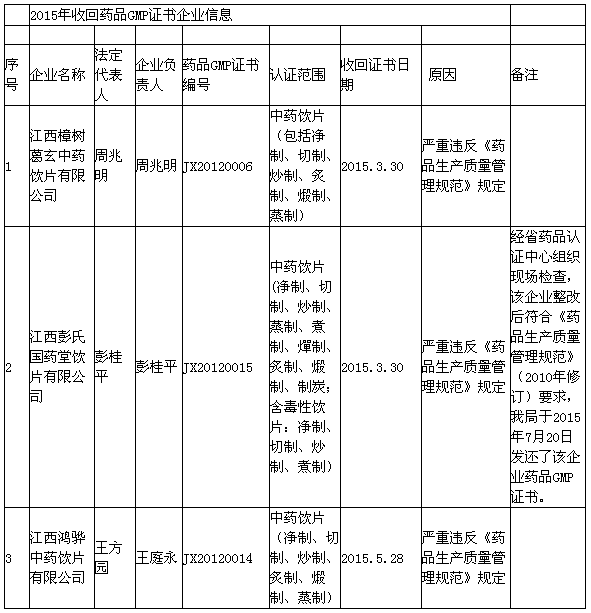 2015年收回药品GMP证书企业信息

| 序号 | 企业名称 | 法定代表人 | 企业负责人 | 药品GMP证书编号 | 认证范围 | 收回证书日期 | 原因 | 备注 |
|---|---|---|---|---|---|---|---|---|
| 1 | 江西樟树葛玄中药饮片有限公司 | 周兆明 | 周兆明 | JX20120006 | 中药饮片（包括净制、切制、炒制、炙制、煅制、蒸制） | 2015.3.30 | 严重违反《药品生产质量管理规范》规定 | |
| 2 | 江西彭氏国药堂饮片有限公司 | 彭桂平 | 彭桂平 | JX20120015 | 中药饮片(净制、切制、炒制、蒸制、煮制、燀制、炙制、煅制、制炭；含毒性饮片：净制、切制、炒制、煮制) | 2015.3.30 | 严重违反《药品生产质量管理规范》规定 | 经省药品认证中心组织现场检查，该企业整改后符合《药品生产质量管理规范》（2010年修订）要求，我局于2015年7月20日发还了该企业药品GMP证书。 |
| 3 | 江西鸿骅中药饮片有限公司 | 王方园 | 王庭永 | JX20120014 | 中药饮片（净制、切制、炒制、炙制、煅制、蒸制） | 2015.5.28 | 严重违反《药品生产质量管理规范》规定 | |